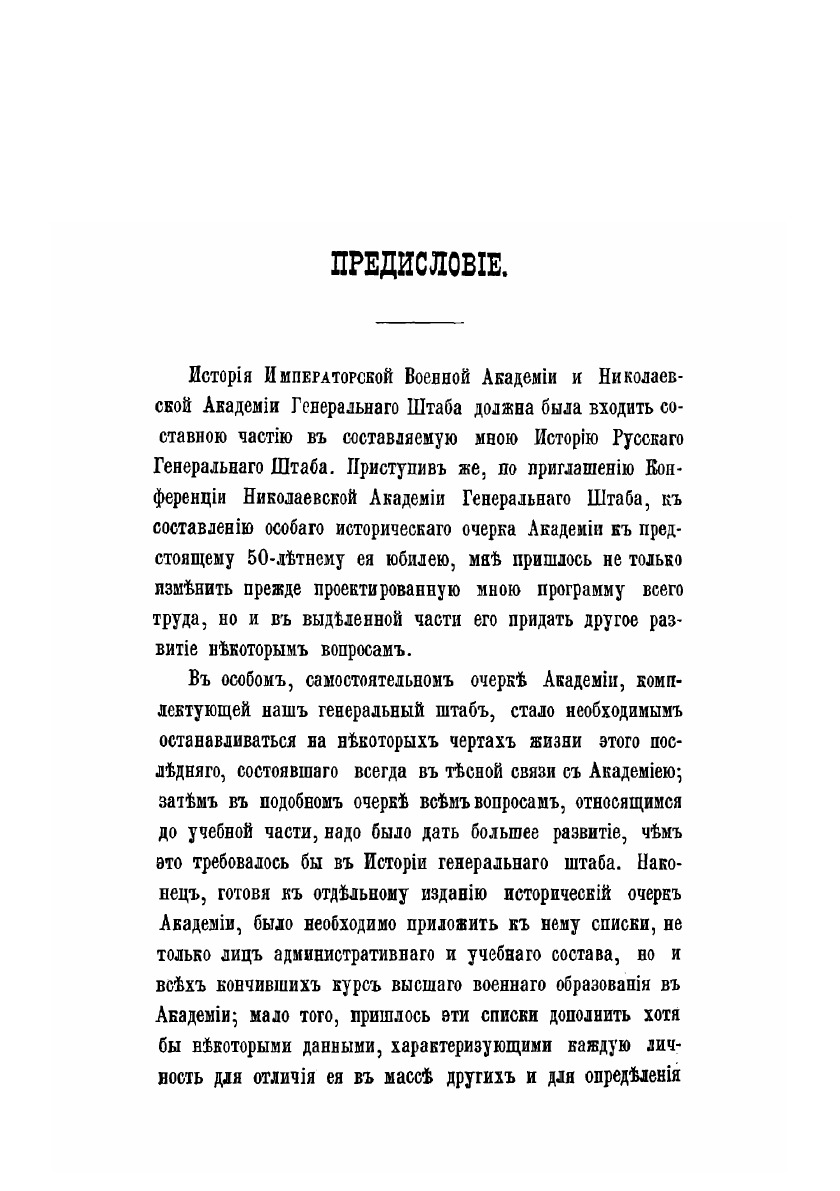 ПРЕДИСЛОВІЕ.

Исторія Императорской Военной Академіи и Николаевской Академіи Генеральнаго Штаба должна была входить составною частію въ составляемую мною Исторію Русскаго Генеральнаго Штаба. Приступивъ же, по приглашенію Конференціи Николаевской Академіи Генеральнаго Штаба, къ составленію особаго историческаго очерка Академіи къ предстоящему 50-лѣтнему ея юбилею, мнѣ пришлось не только измѣнить прежде проектированную мною программу всего труда, но и въ выдѣленной части его придать другое развитіе нѣкоторымъ вопросамъ.

Въ особомъ, самостоятельномъ очеркѣ Академіи, комплектующей нашъ генеральный штабъ, стало необходимымъ останавливаться на нѣкоторыхъ чертахъ жизни этого послѣдняго, состоявшаго всегда въ тѣсной связи съ Академіею; затѣмъ въ подобномъ очеркѣ всѣмъ вопросамъ, относящимся до учебной части, надо было дать большее развитіе, чѣмъ это требовалось бы въ Исторіи генеральнаго штаба. Наконецъ, готовя къ отдѣльному изданію историческій очеркъ Академіи, было необходимо приложить къ нему списки, не только лицъ административнаго и учебнаго состава, но и всѣхъ кончившихъ курсъ высшаго военнаго образованія въ Академіи; мало того, пришлось эти списки дополнить хотя бы нѣкоторыми данными, характеризующими каждую личность для отличія ея въ массѣ другихъ и для опредѣленія